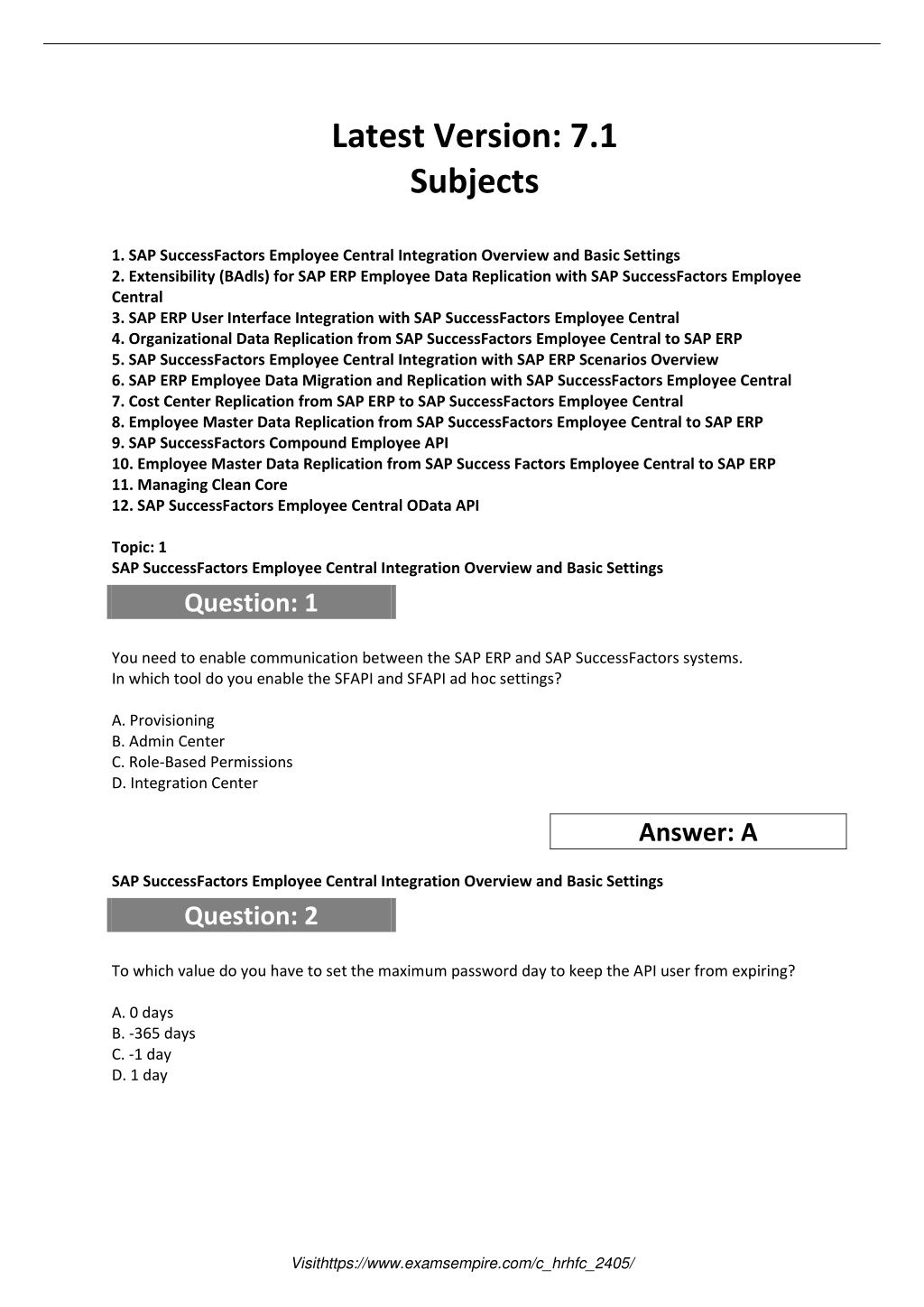 Latest Version: 7.1
Subjects

1. SAP SuccessFactors Employee Central Integration Overview and Basic Settings
2. Extensibility (BAdls) for SAP ERP Employee Data Replication with SAP SuccessFactors Employee Central
3. SAP ERP User Interface Integration with SAP SuccessFactors Employee Central
4. Organizational Data Replication from SAP SuccessFactors Employee Central to SAP ERP
5. SAP SuccessFactors Employee Central Integration with SAP ERP Scenarios Overview
6. SAP ERP Employee Data Migration and Replication with SAP SuccessFactors Employee Central
7. Cost Center Replication from SAP ERP to SAP SuccessFactors Employee Central
8. Employee Master Data Replication from SAP SuccessFactors Employee Central to SAP ERP
9. SAP SuccessFactors Compound Employee API
10. Employee Master Data Replication from SAP Success Factors Employee Central to SAP ERP
11. Managing Clean Core
12. SAP SuccessFactors Employee Central OData API

Topic: 1
SAP SuccessFactors Employee Central Integration Overview and Basic Settings

Question: 1

You need to enable communication between the SAP ERP and SAP SuccessFactors systems.
In which tool do you enable the SFAPI and SFAPI ad hoc settings?

A. Provisioning
B. Admin Center
C. Role-Based Permissions
D. Integration Center

Answer: A

SAP SuccessFactors Employee Central Integration Overview and Basic Settings

Question: 2

To which value do you have to set the maximum password day to keep the API user from expiring?

A. 0 days
B. -365 days
C. -1 day
D. 1 day

Visithttps://www.examsempire.com/c_hrhfc_2405/